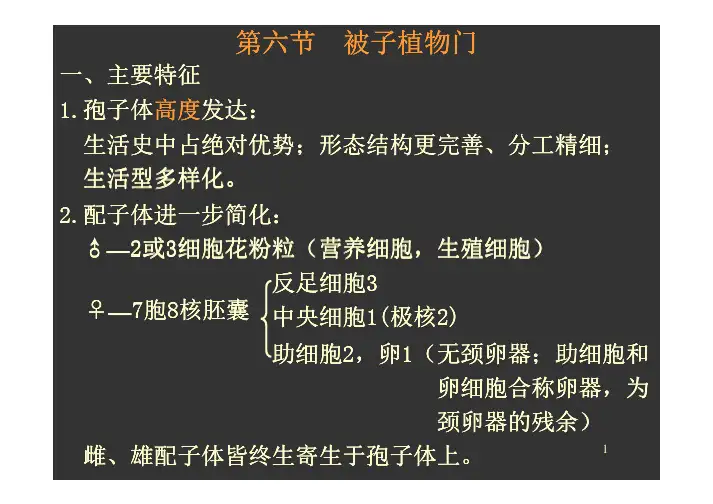 第六节 被子植物门

一、主要特征

1.孢子体高度发达：

生活史中占绝对优势；形态结构更完善、分工精细；生活型多样化。

2.配子体进一步简化：

♂—2或3细胞花粉粒（营养细胞，生殖细胞）

♀—7胞8核胚囊

反足细胞3

中央细胞1(极核2)

助细胞2，卵1（无颈卵器；助细胞和卵细胞合称卵器，为颈卵器的残余）

雌、雄配子体皆终生寄生于孢子体上。

1